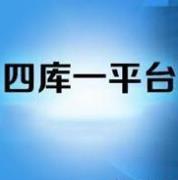 四库一平台